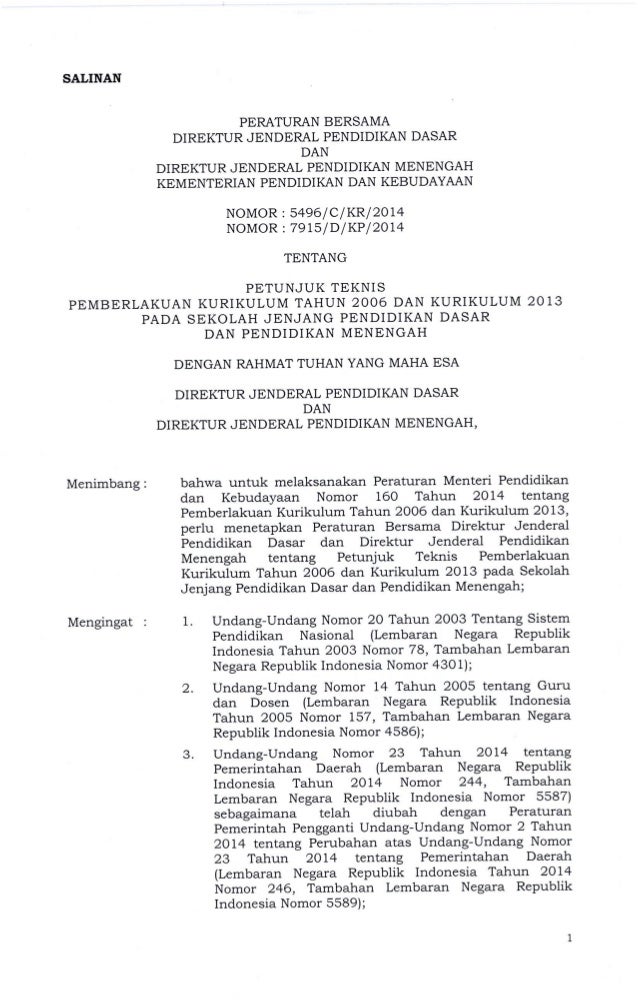 SALINAN

PERATURAN BERSAMA
DIREKTUR JENDERAL PENDIDIKAN DASAR
DAN
DIREKTUR JENDERAL PENDIDIKAN MENENGAH
KEMENTERIAN PENDIDIKAN DAN KEBUDAYAAN

NOMOR : 5496/C/KR/2014
NOMOR : 7915/D/KP/2014

TENTANG

PETUNJUK TEKNIS
PEMBERLAKUAN KURIKULUM TAHUN 2006 DAN KURIKULUM 2013
PADA SEKOLAH JENJANG PENDIDIKAN DASAR
DAN PENDIDIKAN MENENGAH

DENGAN RAHMAT TUHAN YANG MAHA ESA

DIREKTUR JENDERAL PENDIDIKAN DASAR
DAN
DIREKTUR JENDERAL PENDIDIKAN MENENGAH,

Menimbang : bahwa untuk melaksanakan Peraturan Menteri Pendidikan dan Kebudayaan Nomor 160 Tahun 2014 tentang Pemberlakuan Kurikulum Tahun 2006 dan Kurikulum 2013, perlu menetapkan Peraturan Bersama Direktur Jenderal Pendidikan Dasar dan Direktur Jenderal Pendidikan Menengah tentang Petunjuk Teknis Pemberlakuan Kurikulum Tahun 2006 dan Kurikulum 2013 pada Sekolah Jenjang Pendidikan Dasar dan Pendidikan Menengah;

Mengingat : 1. Undang-Undang Nomor 20 Tahun 2003 Tentang Sistem Pendidikan Nasional (Lembaran Negara Republik Indonesia Tahun 2003 Nomor 78, Tambahan Lembaran Negara Republik Indonesia Nomor 4301);

2. Undang-Undang Nomor 14 Tahun 2005 tentang Guru dan Dosen (Lembaran Negara Republik Indonesia Tahun 2005 Nomor 157, Tambahan Lembaran Negara Republik Indonesia Nomor 4586);

3. Undang-Undang Nomor 23 Tahun 2014 tentang Pemerintahan Daerah (Lembaran Negara Republik Indonesia Tahun 2014 Nomor 244, Tambahan Lembaran Negara Republik Indonesia Nomor 5587) sebagaimana telah diubah dengan Peraturan Pemerintah Pengganti Undang-Undang Nomor 2 Tahun 2014 tentang Perubahan atas Undang-Undang Nomor 23 Tahun 2014 tentang Pemerintahan Daerah (Lembaran Negara Republik Indonesia Tahun 2014 Nomor 246, Tambahan Lembaran Negara Republik Indonesia Nomor 5589);

1